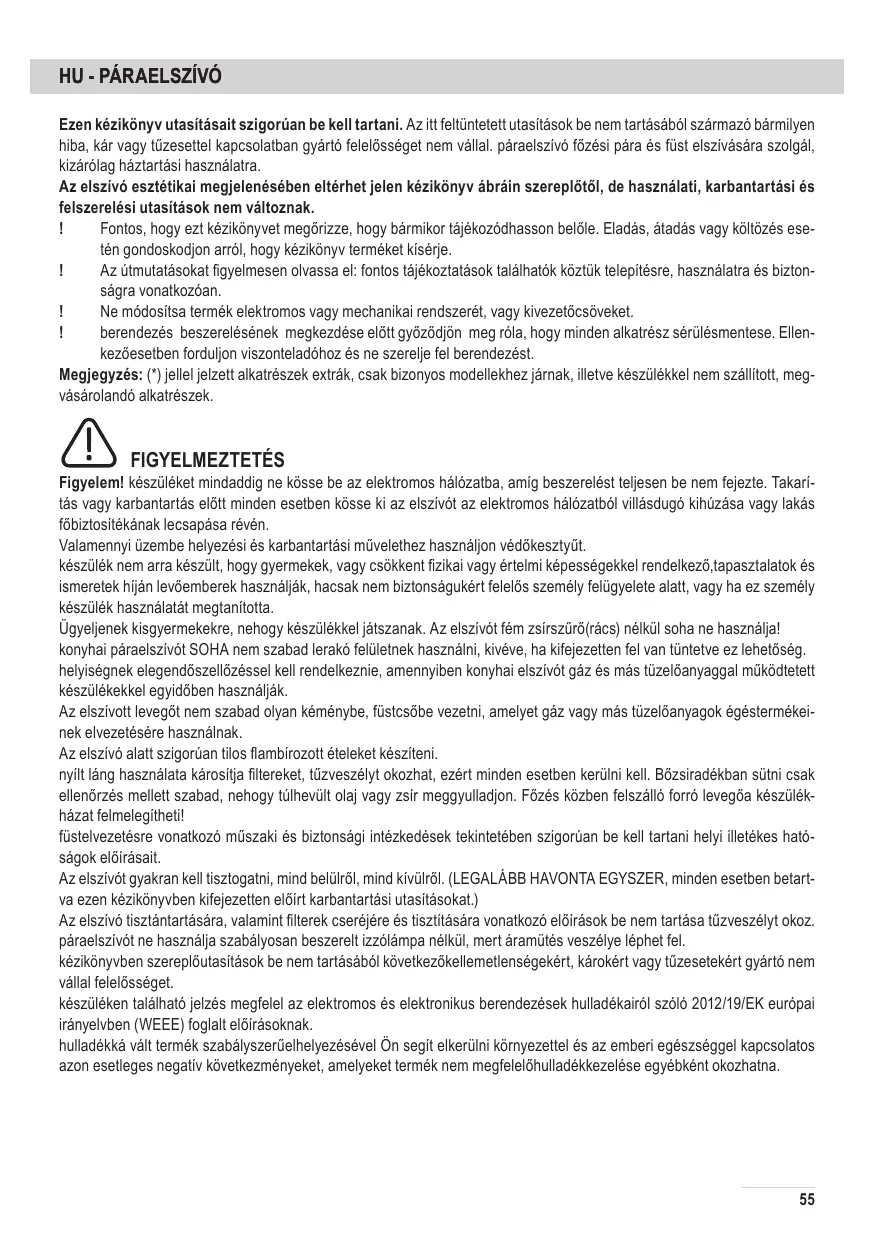 HU - PÁRAELSZÍVÓ

**Ezen kézikönyv utasításait szigorúan be kell tartani.** Az itt feltüntetett utasítások be nem tartásából származó bármilyen hiba, kár vagy tűzesettel kapcsolatban gyártó felelősséget nem vállal. páraelszívó főzési pára és füst elszívására szolgál, kizárólag háztartási használatra.
**Az elszívó esztétikai megjelenésében eltérhet jelen kézikönyv ábráin szereplőtől, de használati, karbantartási és felszerelési utasítások nem változnak.**
! Fontos, hogy ezt kézikönyvet megőrizze, hogy bármikor tájékozódhasson belőle. Eladás, átadás vagy költözés esetén gondoskodjon arról, hogy kézikönyv terméket kísérje.
! Az útmutatásokat figyelmesen olvassa el: fontos tájékoztatások találhatók köztük telepítésre, használatra és biztonságra vonatkozóan.
! Ne módosítsa termék elektromos vagy mechanikai rendszerét, vagy kivezetőcsöveket.
! berendezés beszerelésének megkezdése előtt győződjön meg róla, hogy minden alkatrész sérülésmentese. Ellenkezőesetben forduljon viszonteladóhoz és ne szerelje fel berendezést.
**Megjegyzés:** (*) jellel jelzett alkatrészek extrák, csak bizonyos modellekhez járnak, illetve készülékkel nem szállított, megvásárolandó alkatrészek.

FIGYELMEZTETÉS
**Figyelem!** készüléket mindaddig ne kösse be az elektromos hálózatba, amíg beszerelést teljesen be nem fejezte. Takarítás vagy karbantartás előtt minden esetben kösse ki az elszívót az elektromos hálózatból villásdugó kihúzása vagy lakás főbiztosítékának lecsapása révén.
Valamennyi üzembe helyezési és karbantartási művelethez használjon védőkesztyűt.
készülék nem arra készült, hogy gyermekek, vagy csökkent fizikai vagy értelmi képességekkel rendelkező,tapasztalatok és ismeretek híján levőemberek használják, hacsak nem biztonságukért felelős személy felügyelete alatt, vagy ha ez személy készülék használatát megtanította.
Ügyeljenek kisgyermekekre, nehogy készülékkel játszanak. Az elszívót fém zsírszűrő(rács) nélkül soha ne használja!
konyhai páraelszívót SOHA nem szabad lerakó felületnek használni, kivéve, ha kifejezetten fel van tüntetve ez lehetőség.
helyiségnek elegendőszellőzéssel kell rendelkeznie, amennyiben konyhai elszívót gáz és más tüzelőanyaggal működtetett készülékekkel egyidőben használják.
Az elszívott levegőt nem szabad olyan kéménybe, füstcsőbe vezetni, amelyet gáz vagy más tüzelőanyagok égéstermékeinek elvezetésére használnak.
Az elszívó alatt szigorúan tilos flambírozott ételeket készíteni.
nyílt láng használata károsítja filtereket, tűzveszélyt okozhat, ezért minden esetben kerülni kell. Bőzsiradékban sütni csak ellenőrzés mellett szabad, nehogy túlhevült olaj vagy zsír meggyulladjon. Főzés közben felszálló forró levegőa készülékházat felmelegítheti!
füstelvezetésre vonatkozó műszaki és biztonsági intézkedések tekintetében szigorúan be kell tartani helyi illetékes hatóságok előírásait.
Az elszívót gyakran kell tisztogatni, mind belülről, mind kívülről. (LEGALÁBB HAVONTA EGYSZER, minden esetben betartva ezen kézikönyvben kifejezetten előírt karbantartási utasításokat.)
Az elszívó tisztántartására, valamint filterek cseréjére és tisztítására vonatkozó előírások be nem tartása tűzveszélyt okoz.
páraelszívót ne használja szabályosan beszerelt izzólámpa nélkül, mert áramütés veszélye léphet fel.
kézikönyvben szereplőutasítások be nem tartásából következőkellemetlenségekért, károkért vagy tűzesetekért gyártó nem vállal felelősséget.
készüléken található jelzés megfelel az elektromos és elektronikus berendezések hulladékairól szóló 2012/19/EK európai irányelvben (WEEE) foglalt előírásoknak.
hulladékká vált termék szabályszerűelhelyezésével Ön segít elkerülni környezettel és az emberi egészséggel kapcsolatos azon esetleges negatív következményeket, amelyeket termék nem megfelelőhulladékkezelése egyébként okozhatna.

55